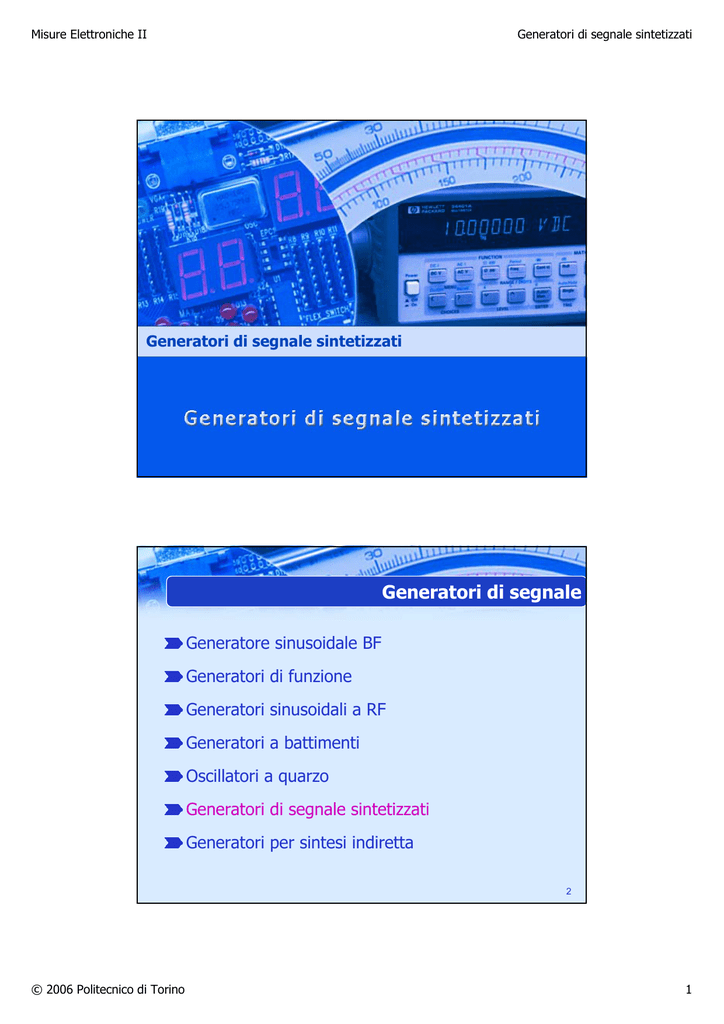 Misure Elettroniche II

Generatori di segnale sintetizzati

Generatori di segnale sintetizzati

Generatori di segnale sintetizzati

Generatori di segnale

Generatore sinusoidale BF

Generatori di funzione

Generatori sinusoidali a RF

Generatori a battimenti

Oscillatori a quarzo

Generatori di segnale sintetizzati

Generatori per sintesi indiretta

2

© 2006 Politecnico di Torino

1